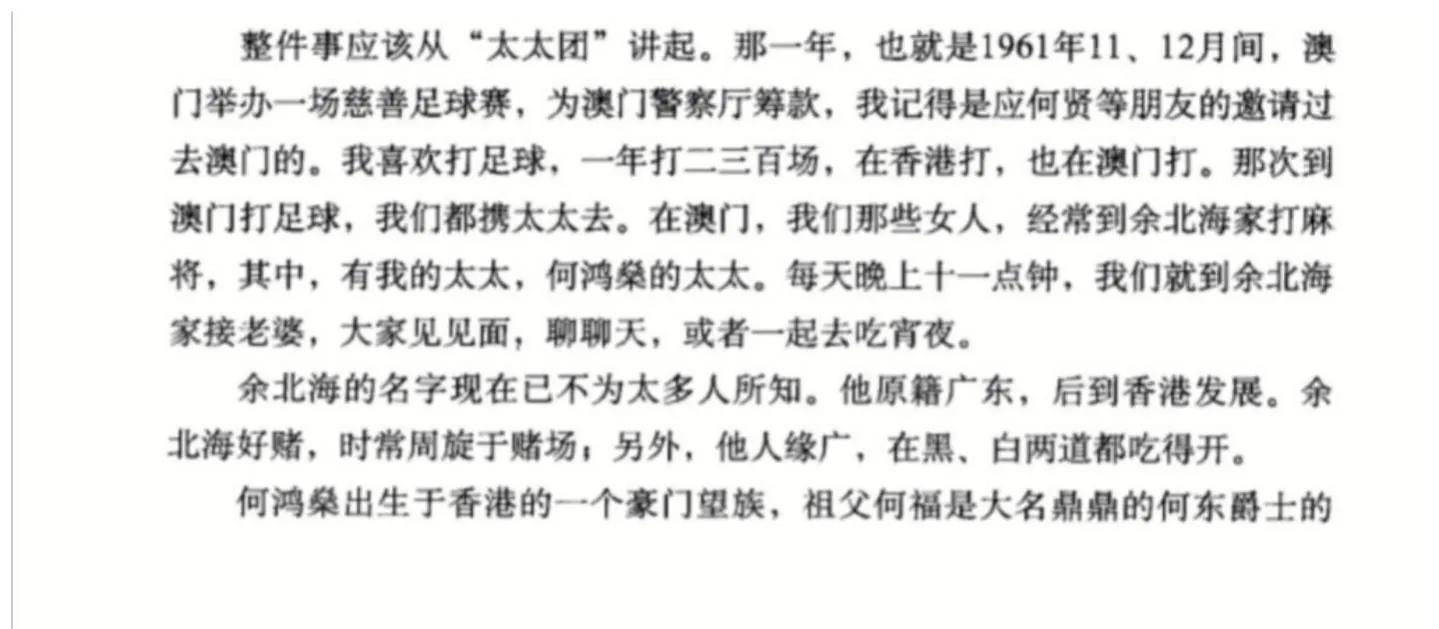 整件事应该从“太太团”讲起。那一年，也就是1961年11、12月间，澳门举办一场慈善足球赛，为澳门警察厅筹款，我记得是应何贤等朋友的邀请过去澳门的。我喜欢打足球，一年打二三百场，在香港打，也在澳门打。那次到澳门打足球，我们都携太太去。在澳门，我们那些女人，经常到余北海家打麻将，其中，有我的太太，何鸿燊的太太。每天晚上十一点钟，我们就到余北海家接老婆，大家见见面，聊聊天，或者一起去吃宵夜。

余北海的名字现在已不为太多人所知。他原籍广东，后到香港发展。余北海好赌，时常周旋于赌场；另外，他人缘广，在黑、白两道都吃得开。

何鸿燊出生于香港的一个豪门望族，祖父何福是大名鼎鼎的何东爵士的